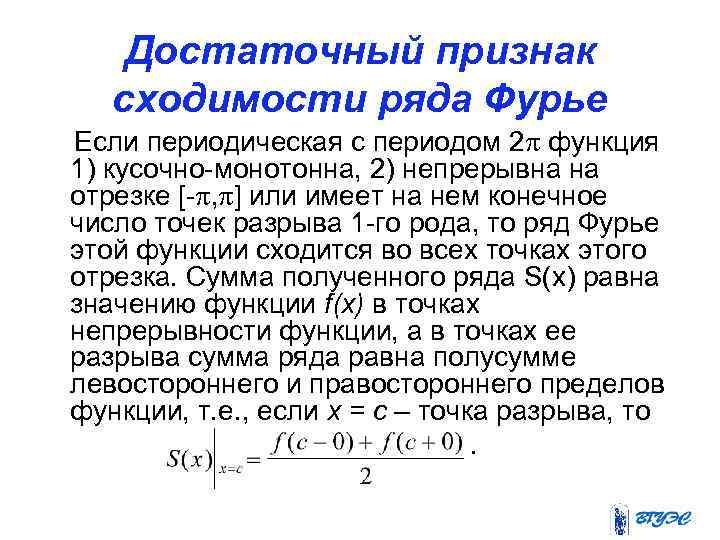 Достаточный признак сходимости ряда Фурье

Если периодическая с периодом $2\pi$ функция 1) кусочно-монотонна, 2) непрерывна на отрезке $[-\pi,\pi]$ или имеет на нем конечное число точек разрыва 1-го рода, то ряд Фурье этой функции сходится во всех точках этого отрезка. Сумма полученного ряда S(x) равна значению функции $f(x)$ в точках непрерывности функции, а в точках ее разрыва сумма ряда равна полусумме левостороннего и правостороннего пределов функции, т.е., если $x = c$ – точка разрыва, то

$S(x)\Big|_{x=c} = \frac{f(c-0)+f(c+0)}{2}$.

ВГУЭС